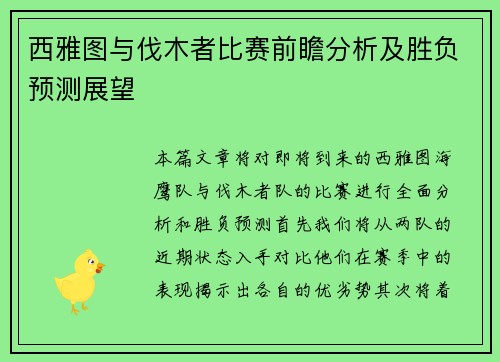 西雅图与伐木者比赛前瞻分析及胜负预测展望

本篇文章将对即将到来的西雅图海鹰队与伐木者队的比赛进行全面分析和胜负预测首先我们将从两队的近期状态入手对比他们在赛季中的表现揭示出各自的优劣势其次将着